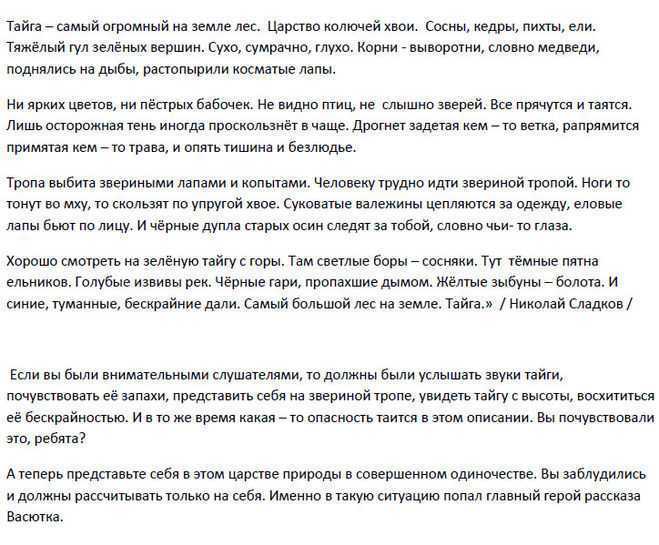 Тайга – самый огромный на земле лес. Царство колючей хвои. Сосны, кедры, пихты, ели. Тяжёлый гул зелёных вершин. Сухо, сумрачно, глухо. Корни - выворотни, словно медведи, поднялись на дыбы, растопырили косматые лапы.

Ни ярких цветов, ни пёстрых бабочек. Не видно птиц, не слышно зверей. Все прячутся и таятся. Лишь осторожная тень иногда проскользнёт в чаще. Дрогнет задетая кем – то ветка, рапрямится примятая кем – то трава, и опять тишина и безлюдье.

Тропа выбита звериными лапами и копытами. Человеку трудно идти звериной тропой. Ноги то тонут во мху, то скользят по упругой хвое. Суковатые валежины цепляются за одежду, еловые лапы бьют по лицу. И чёрные дупла старых осин следят за тобой, словно чьи- то глаза.

Хорошо смотреть на зелёную тайгу с горы. Там светлые боры – сосняки. Тут тёмные пятна ельников. Голубые извивы рек. Чёрные гари, пропахшие дымом. Жёлтые зыбуны – болота. И синие, туманные, бескрайние дали. Самый большой лес на земле. Тайга.» / Николай Сладков /

Если вы были внимательными слушателями, то должны были услышать звуки тайги, почувствовать её запахи, представить себя на звериной тропе, увидеть тайгу с высоты, восхититься её бескрайностью. И в то же время какая – то опасность таится в этом описании. Вы почувствовали это, ребята?

А теперь представьте себя в этом царстве природы в совершенном одиночестве. Вы заблудились и должны рассчитывать только на себя. Именно в такую ситуацию попал главный герой рассказа Васютка.